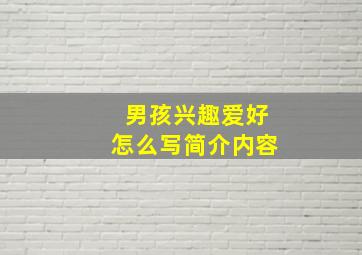 男孩兴趣爱好
怎么写简介内容